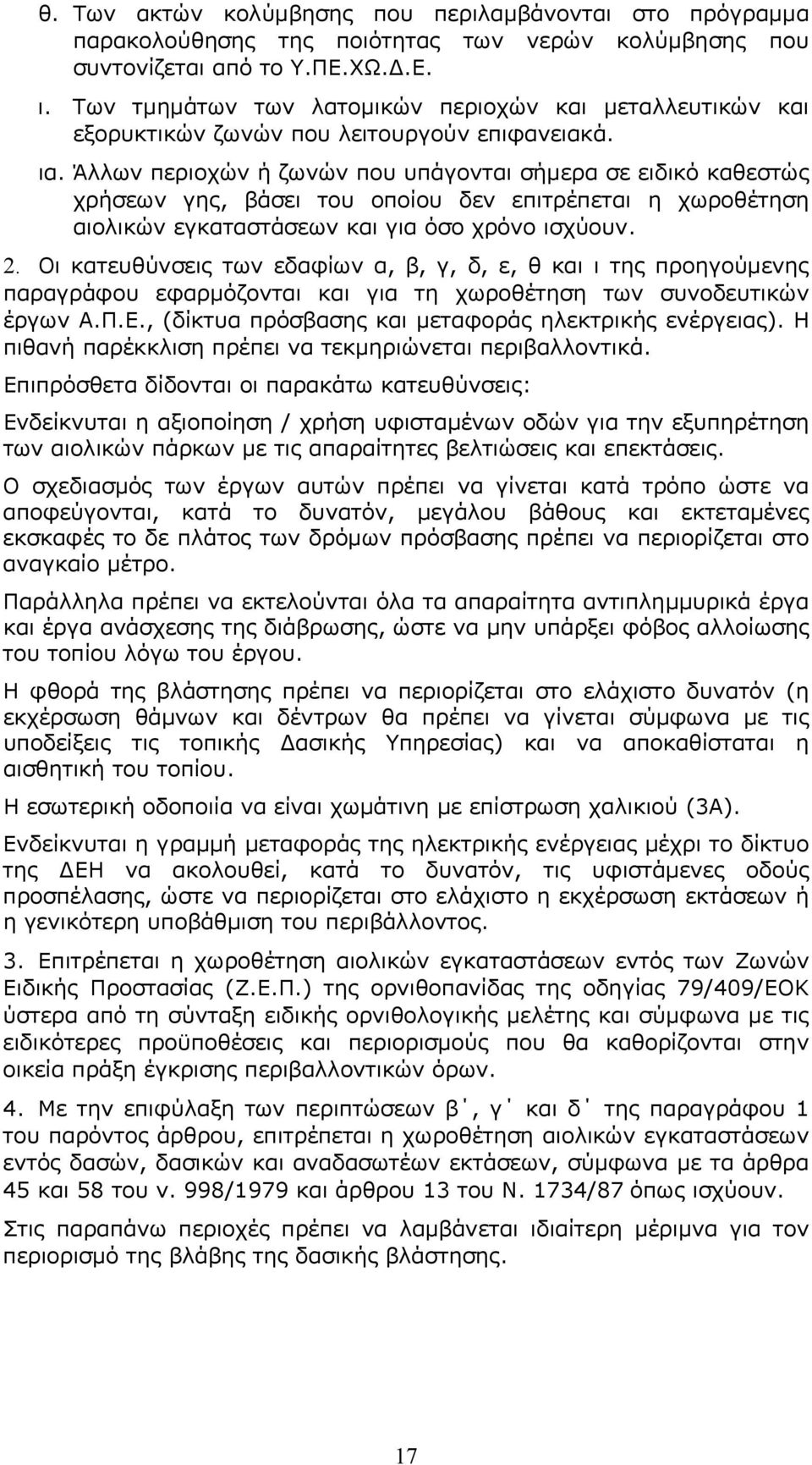 θ. Των ακτών κολύμβησης που περιλαμβάνονται στο πρόγραμμα παρακολούθησης της ποιότητας των νερών κολύμβησης που συντονίζεται από το Υ.ΠΕ.ΧΩ.Δ.Ε.

ι. Των τμημάτων των λατομικών περιοχών και μεταλλευτικών και εξορυκτικών ζωνών που λειτουργούν επιφανειακά.

ια. Άλλων περιοχών ή ζωνών που υπάγονται σήμερα σε ειδικό καθεστώς χρήσεων γης, βάσει του οποίου δεν επιτρέπεται η χωροθέτηση αιολικών εγκαταστάσεων και για όσο χρόνο ισχύουν.

2. Οι κατευθύνσεις των εδαφίων α, β, γ, δ, ε, θ και ι της προηγούμενης παραγράφου εφαρμόζονται και για τη χωροθέτηση των συνοδευτικών έργων Α.Π.Ε., (δίκτυα πρόσβασης και μεταφοράς ηλεκτρικής ενέργειας). Η πιθανή παρέκκλιση πρέπει να τεκμηριώνεται περιβαλλοντικά.

Επιπρόσθετα δίδονται οι παρακάτω κατευθύνσεις:

Ενδείκνυται η αξιοποίηση / χρήση υφισταμένων οδών για την εξυπηρέτηση των αιολικών πάρκων με τις απαραίτητες βελτιώσεις και επεκτάσεις.

Ο σχεδιασμός των έργων αυτών πρέπει να γίνεται κατά τρόπο ώστε να αποφεύγονται, κατά το δυνατόν, μεγάλου βάθους και εκτεταμένες εκσκαφές το δε πλάτος των δρόμων πρόσβασης πρέπει να περιορίζεται στο αναγκαίο μέτρο.

Παράλληλα πρέπει να εκτελούνται όλα τα απαραίτητα αντιπλημμυρικά έργα και έργα ανάσχεσης της διάβρωσης, ώστε να μην υπάρξει φόβος αλλοίωσης του τοπίου λόγω του έργου.

Η φθορά της βλάστησης πρέπει να περιορίζεται στο ελάχιστο δυνατόν (η εκχέρσωση θάμνων και δέντρων θα πρέπει να γίνεται σύμφωνα με τις υποδείξεις τις τοπικής Δασικής Υπηρεσίας) και να αποκαθίσταται η αισθητική του τοπίου.

Η εσωτερική οδοποιία να είναι χωμάτινη με επίστρωση χαλικιού (3Α).

Ενδείκνυται η γραμμή μεταφοράς της ηλεκτρικής ενέργειας μέχρι το δίκτυο της ΔΕΗ να ακολουθεί, κατά το δυνατόν, τις υφιστάμενες οδούς προσπέλασης, ώστε να περιορίζεται στο ελάχιστο η εκχέρσωση εκτάσεων ή η γενικότερη υποβάθμιση του περιβάλλοντος.

3. Επιτρέπεται η χωροθέτηση αιολικών εγκαταστάσεων εντός των Ζωνών Ειδικής Προστασίας (Ζ.Ε.Π.) της ορνιθοπανίδας της οδηγίας 79/409/ΕΟΚ ύστερα από τη σύνταξη ειδικής ορνιθολογικής μελέτης και σύμφωνα με τις ειδικότερες προϋποθέσεις και περιορισμούς που θα καθορίζονται στην οικεία πράξη έγκρισης περιβαλλοντικών όρων.

4. Με την επιφύλαξη των περιπτώσεων β΄, γ΄ και δ΄ της παραγράφου 1 του παρόντος άρθρου, επιτρέπεται η χωροθέτηση αιολικών εγκαταστάσεων εντός δασών, δασικών και αναδασωτέων εκτάσεων, σύμφωνα με τα άρθρα 45 και 58 του ν. 998/1979 και άρθρου 13 του Ν. 1734/87 όπως ισχύουν.

Στις παραπάνω περιοχές πρέπει να λαμβάνεται ιδιαίτερη μέριμνα για τον περιορισμό της βλάβης της δασικής βλάστησης.

17